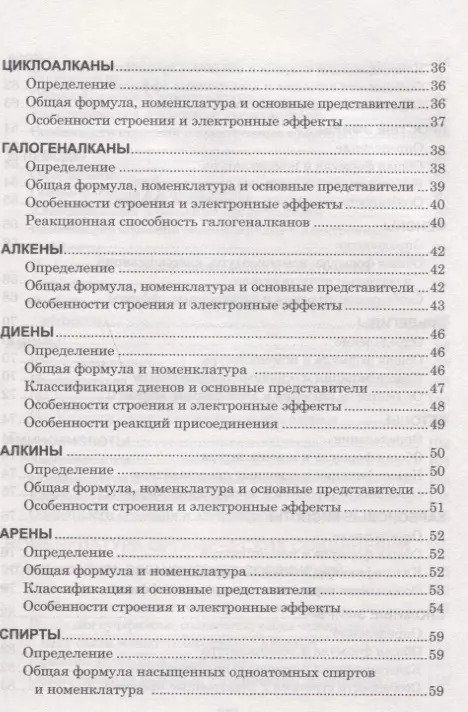 ЦИКЛОАЛКАНЫ ..... 36
Определение ..... 36
Общая формула, номенклатура и основные представители ..... 36
Особенности строения и электронные эффекты ..... 37

ГАЛОГЕНАЛКАНЫ ..... 38
Определение ..... 38
Общая формула, номенклатура и основные представители ..... 39
Особенности строения и электронные эффекты ..... 40
Реакционная способность галогеналканов ..... 40

АЛКЕНЫ ..... 42
Определение ..... 42
Общая формула, номенклатура и основные представители ..... 42
Особенности строения и электронные эффекты ..... 43

ДИЕНЫ ..... 46
Определение ..... 46
Общая формула и номенклатура ..... 46
Классификация диенов и основные представители ..... 47
Особенности строения и электронные эффекты ..... 48
Особенности реакций присоединения ..... 49

АЛКИНЫ ..... 50
Определение ..... 50
Общая формула, номенклатура и основные представители ..... 50
Особенности строения и электронные эффекты ..... 51

АРЕНЫ ..... 52
Определение ..... 52
Общая формула и номенклатура ..... 52
Классификация и основные представители ..... 53
Особенности строения и электронные эффекты ..... 54

СПИРТЫ ..... 59
Определение ..... 59
Общая формула насыщенных одноатомных спиртов и номенклатура ..... 59